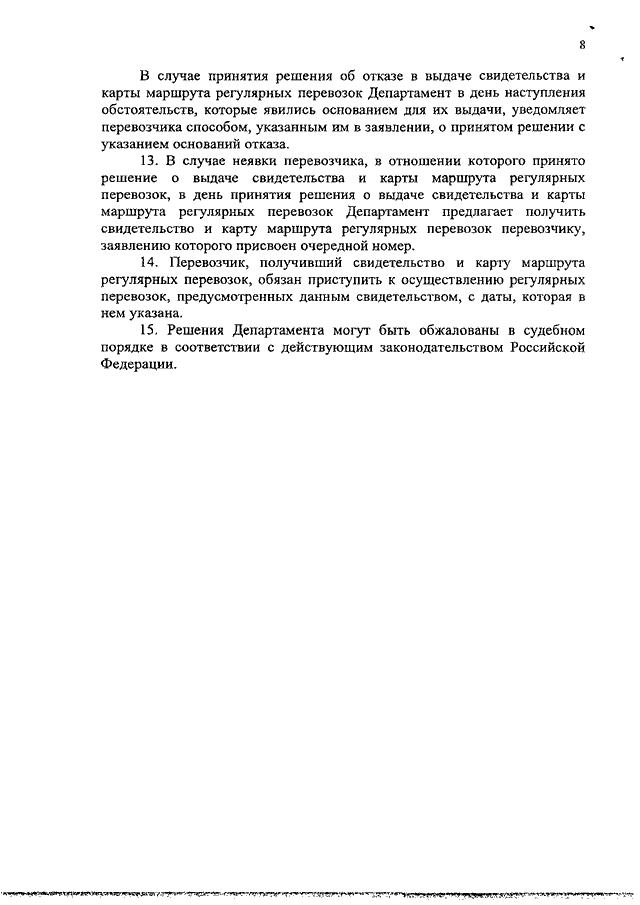 8

В случае принятия решения об отказе в выдаче свидетельства и карты маршрута регулярных перевозок Департамент в день наступления обстоятельств, которые явились основанием для их выдачи, уведомляет перевозчика способом, указанным им в заявлении, о принятом решении с указанием оснований отказа.

13. В случае неявки перевозчика, в отношении которого принято решение о выдаче свидетельства и карты маршрута регулярных перевозок, в день принятия решения о выдаче свидетельства и карты маршрута регулярных перевозок Департамент предлагает получить свидетельство и карту маршрута регулярных перевозок перевозчику, заявлению которого присвоен очередной номер.

14. Перевозчик, получивший свидетельство и карту маршрута регулярных перевозок, обязан приступить к осуществлению регулярных перевозок, предусмотренных данным свидетельством, с даты, которая в нем указана.

15. Решения Департамента могут быть обжалованы в судебном порядке в соответствии с действующим законодательством Российской Федерации.